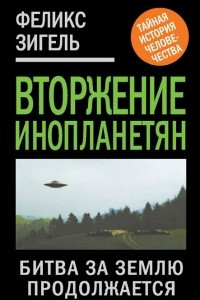 ФЕЛИКС ЗИГЕЛЬ

ТАЙНАЯ ИСТОРИЯ ЧЕЛОВЕЧЕСТВА

ВТОРЖЕНИЕ ИНОПЛАНЕТЯН

БИТВА ЗА ЗЕМЛЮ ПРОДОЛЖАЕТСЯ